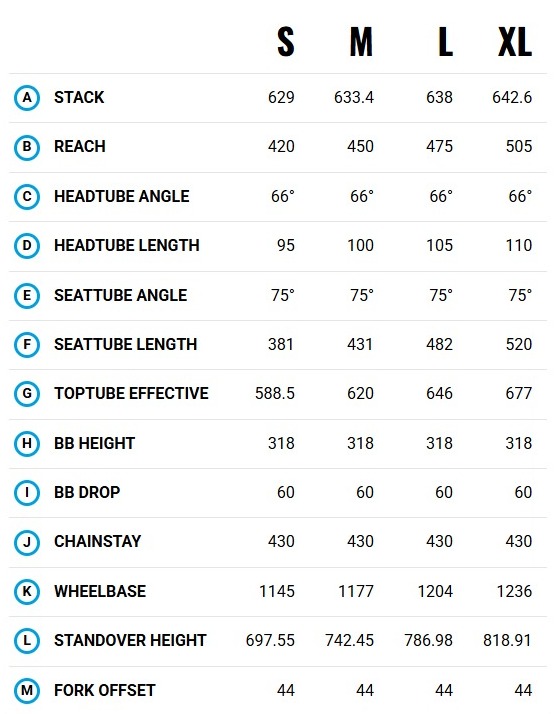 |  |  | S | M | L | XL |
|---|---|---|---|---|---|
| A | STACK | 629 | 633.4 | 638 | 642.6 |
| B | REACH | 420 | 450 | 475 | 505 |
| C | HEADTUBE ANGLE | 66° | 66° | 66° | 66° |
| D | HEADTUBE LENGTH | 95 | 100 | 105 | 110 |
| E | SEATTUBE ANGLE | 75° | 75° | 75° | 75° |
| F | SEATTUBE LENGTH | 381 | 431 | 482 | 520 |
| G | TOPTUBE EFFECTIVE | 588.5 | 620 | 646 | 677 |
| H | BB HEIGHT | 318 | 318 | 318 | 318 |
| I | BB DROP | 60 | 60 | 60 | 60 |
| J | CHAINSTAY | 430 | 430 | 430 | 430 |
| K | WHEELBASE | 1145 | 1177 | 1204 | 1236 |
| L | STANDOVER HEIGHT | 697.55 | 742.45 | 786.98 | 818.91 |
| M | FORK OFFSET | 44 | 44 | 44 | 44 |